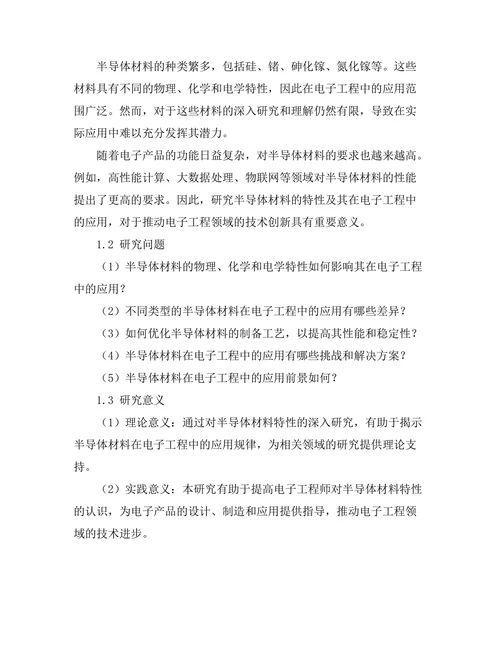 半导体材料的种类繁多，包括硅、锗、砷化镓、氮化镓等。这些材料具有不同的物理、化学和电学特性，因此在电子工程中的应用范围广泛。然而，对于这些材料的深入研究和理解仍然有限，导致在实际应用中难以充分发挥其潜力。

随着电子产品的功能日益复杂，对半导体材料的要求也越来越高。例如，高性能计算、大数据处理、物联网等领域对半导体材料的性能提出了更高的要求。因此，研究半导体材料的特性及其在电子工程中的应用，对于推动电子工程领域的技术创新具有重要意义。

1.2 研究问题

（1）半导体材料的物理、化学和电学特性如何影响其在电子工程中的应用？

（2）不同类型的半导体材料在电子工程中的应用有哪些差异？

（3）如何优化半导体材料的制备工艺，以提高其性能和稳定性？

（4）半导体材料在电子工程中的应用有哪些挑战和解决方案？

（5）半导体材料在电子工程中的应用前景如何？

1.3 研究意义

（1）理论意义：通过对半导体材料特性的深入研究，有助于揭示半导体材料在电子工程中的应用规律，为相关领域的研究提供理论支持。

（2）实践意义：本研究有助于提高电子工程师对半导体材料特性的认识，为电子产品的设计、制造和应用提供指导，推动电子工程领域的技术进步。